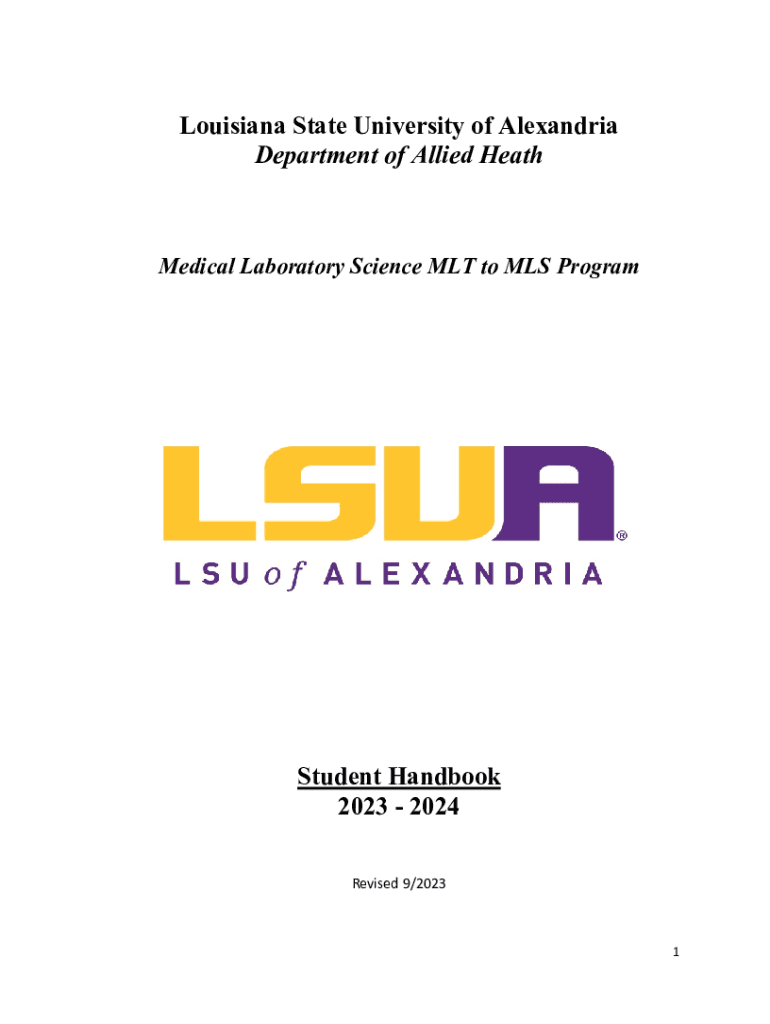 Louisiana State University of Alexandria
Department of Allied Heath

Medical Laboratory Science MLT to MLS Program

LSUA®
LSU of ALEXANDRIA

Student Handbook
2023 - 2024

Revised 9/2023

1